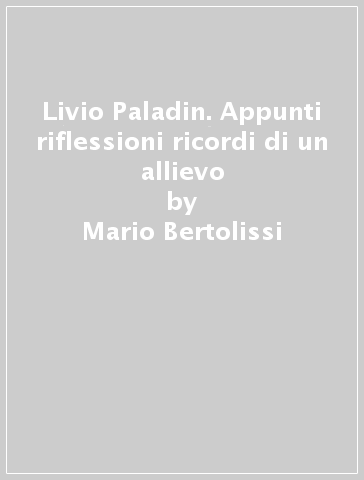 Livio Paladin. Appunti riflessioni ricordi di un allievo
by
Mario Bertolissi